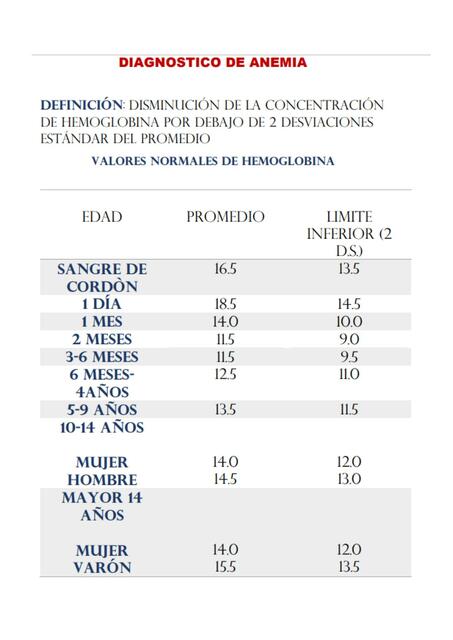 DIAGNOSTICO DE ANEMIA

DEFINICIÓN: DISMINUCIÓN DE LA CONCENTRACIÓN DE HEMOGLOBINA POR DEBAJO DE 2 DESVIACIONES ESTÁNDAR DEL PROMEDIO

VALORES NORMALES DE HEMOGLOBINA

| EDAD | PROMEDIO | LIMITE INFERIOR (2 D.S.) |
|---|---|---|
| SANGRE DE CORDÒN | 16.5 | 13.5 |
| 1 DÍA | 18.5 | 14.5 |
| 1 MES | 14.0 | 10.0 |
| 2 MESES | 11.5 | 9.0 |
| 3-6 MESES | 11.5 | 9.5 |
| 6 MESES-4AÑOS | 12.5 | 11.0 |
| 5-9 AÑOS | 13.5 | 11.5 |
| 10-14 AÑOS | | |
| MUJER | 14.0 | 12.0 |
| HOMBRE | 14.5 | 13.0 |
| MAYOR 14 AÑOS | | |
| MUJER | 14.0 | 12.0 |
| VARÓN | 15.5 | 13.5 |